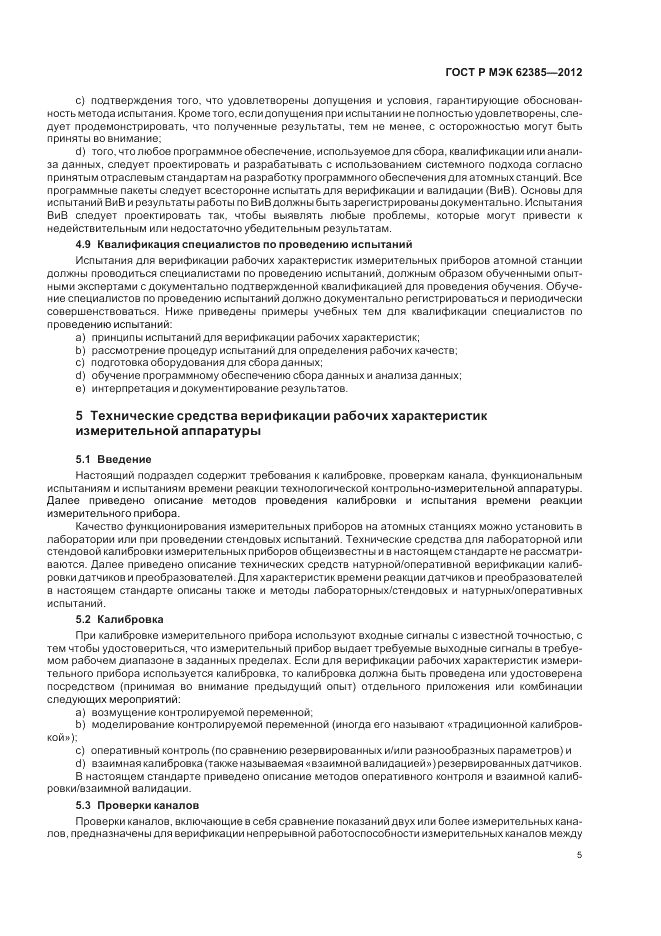 ГОСТ Р МЭК 62385—2012

c) подтверждения того, что удовлетворены допущения и условия, гарантирующие обоснованность метода испытания. Кроме того, если допущения при испытании не полностью удовлетворены, следует продемонстрировать, что полученные результаты, тем не менее, с осторожностью могут быть приняты во внимание;

d) того, что любое программное обеспечение, используемое для сбора, квалификации или анализа данных, следует проектировать и разрабатывать с использованием системного подхода согласно принятым отраслевым стандартам на разработку программного обеспечения для атомных станций. Все программные пакеты следует всесторонне испытать для верификации и валидации (ВиВ). Основы для испытаний ВиВ и результаты работы по ВиВ должны быть зарегистрированы документально. Испытания ВиВ следует проектировать так, чтобы выявлять любые проблемы, которые могут привести к недействительным или недостаточно убедительным результатам.

4.9 Квалификация специалистов по проведению испытаний

Испытания для верификации рабочих характеристик измерительных приборов атомной станции должны проводиться специалистами по проведению испытаний, должным образом обученными опытными экспертами с документально подтвержденной квалификацией для проведения обучения. Обучение специалистов по проведению испытаний должно документально регистрироваться и периодически совершенствоваться. Ниже приведены примеры учебных тем для квалификации специалистов по проведению испытаний:

a) принципы испытаний для верификации рабочих характеристик;
b) рассмотрение процедур испытаний для определения рабочих качеств;
c) подготовка оборудования для сбора данных;
d) обучение программному обеспечению сбора данных и анализа данных;
e) интерпретация и документирование результатов.

5 Технические средства верификации рабочих характеристик измерительной аппаратуры

5.1 Введение

Настоящий подраздел содержит требования к калибровке, проверкам канала, функциональным испытаниям и испытаниям времени реакции технологической контрольно-измерительной аппаратуры. Далее приведено описание методов проведения калибровки и испытания времени реакции измерительного прибора.

Качество функционирования измерительных приборов на атомных станциях можно установить в лаборатории или при проведении стендовых испытаний. Технические средства для лабораторной или стендовой калибровки измерительных приборов общеизвестны и в настоящем стандарте не рассматриваются. Далее приведено описание технических средств натурной/оперативной верификации калибровки датчиков и преобразователей. Для характеристик времени реакции датчиков и преобразователей в настоящем стандарте описаны также и методы лабораторных/стендовых и натурных/оперативных испытаний.

5.2 Калибровка

При калибровке измерительного прибора используют входные сигналы с известной точностью, с тем чтобы удостовериться, что измерительный прибор выдает требуемые выходные сигналы в требуемом рабочем диапазоне в заданных пределах. Если для верификации рабочих характеристик измерительного прибора используется калибровка, то калибровка должна быть проведена или удостоверена посредством (принимая во внимание предыдущий опыт) отдельного приложения или комбинации следующих мероприятий:

a) возмущение контролируемой переменной;
b) моделирование контролируемой переменной (иногда его называют «традиционной калибровкой»);
c) оперативный контроль (по сравнению резервированных и/или разнообразных параметров) и
d) взаимная калибровка (также называемая «взаимной валидацией») резервированных датчиков.

В настоящем стандарте приведено описание методов оперативного контроля и взаимной калибровки/взаимной валидации.

5.3 Проверки каналов

Проверки каналов, включающие в себя сравнение показаний двух или более измерительных каналов, предназначены для верификации непрерывной работоспособности измерительных каналов между

5